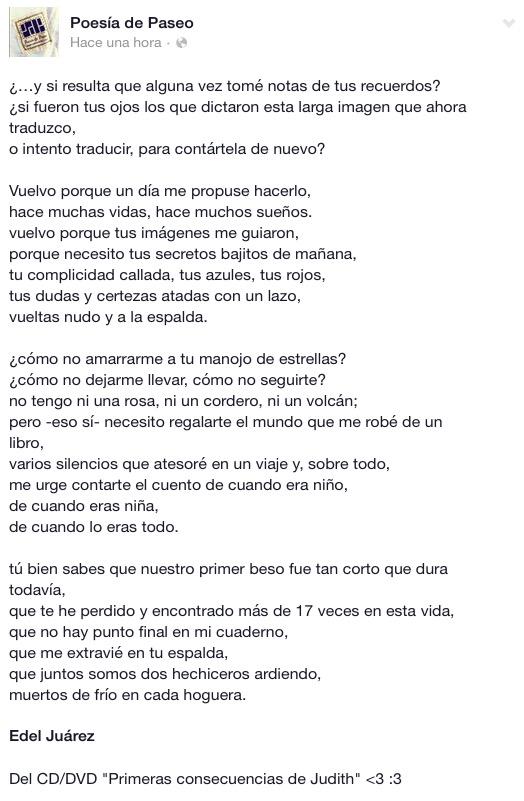 Poesía de Paseo
Hace una hora ·

¿…y si resulta que alguna vez tomé notas de tus recuerdos?
¿si fueron tus ojos los que dictaron esta larga imagen que ahora traduzco,
o intento traducir, para contártela de nuevo?

Vuelvo porque un día me propuse hacerlo,
hace muchas vidas, hace muchos sueños.
vuelvo porque tus imágenes me guiaron,
porque necesito tus secretos bajitos de mañana,
tu complicidad callada, tus azules, tus rojos,
tus dudas y certezas atadas con un lazo,
vueltas nudo y a la espalda.

¿cómo no amarrarme a tu manojo de estrellas?
¿cómo no dejarme llevar, cómo no seguirte?
no tengo ni una rosa, ni un cordero, ni un volcán;
pero -eso sí- necesito regalarte el mundo que me robé de un libro,
varios silencios que atesoré en un viaje y, sobre todo,
me urge contarte el cuento de cuando era niño,
de cuando eras niña,
de cuando lo eras todo.

tú bien sabes que nuestro primer beso fue tan corto que dura todavía,
que te he perdido y encontrado más de 17 veces en esta vida,
que no hay punto final en mi cuaderno,
que me extravié en tu espalda,
que juntos somos dos hechiceros ardiendo,
muertos de frío en cada hoguera.

Edel Juárez

Del CD/DVD "Primeras consecuencias de Judith" <3 :3